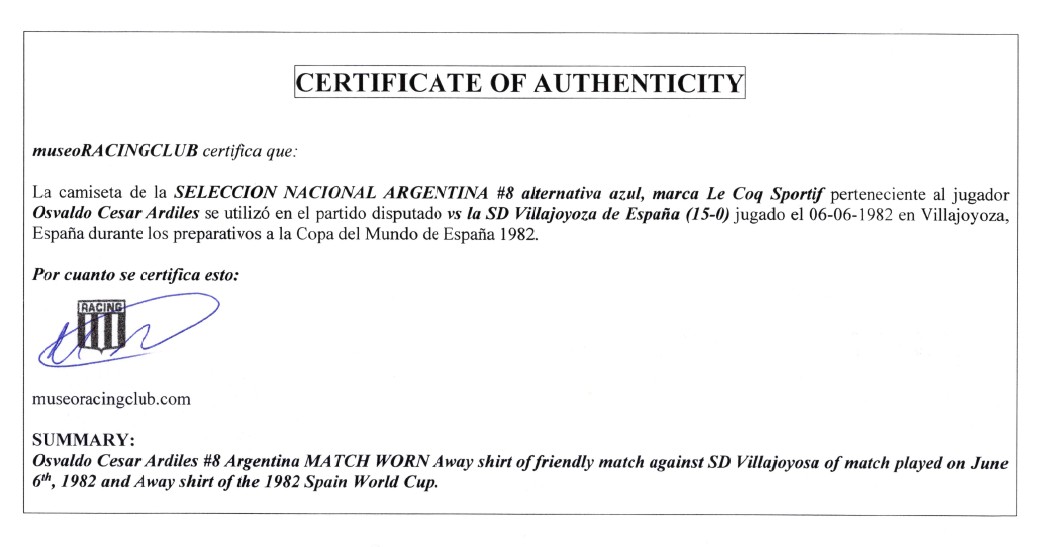 CERTIFICATE OF AUTHENTICITY

museoRACINGCLUB certifica que:

La camiseta de la SELECCION NACIONAL ARGENTINA #8 alternativa azul, marca Le Coq Sportif perteneciente al jugador Osvaldo Cesar Ardiles se utilizó en el partido disputado vs la SD Villajoyoza de España (15-0) jugado el 06-06-1982 en Villajoyoza, España durante los preparativos a la Copa del Mundo de España 1982.

Por cuanto se certifica esto:

RACING

museoracingclub.com

SUMMARY:
Osvaldo Cesar Ardiles #8 Argentina MATCH WORN Away shirt of friendly match against SD Villajoyosa of match played on June $6^{th}$, 1982 and Away shirt of the 1982 Spain World Cup.